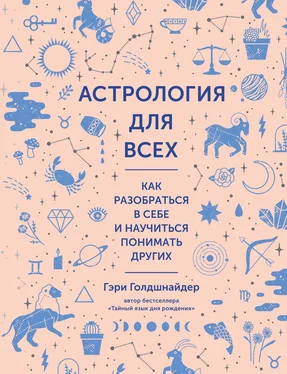 АСТРОЛОГИЯ ДЛЯ ВСЕХ

КАК РАЗОБРАТЬСЯ В СЕБЕ И НАУЧИТЬСЯ ПОНИМАТЬ ДРУГИХ

Гэри Голдшнайдер

автор бестселлера «Тайный язык дня рождения»